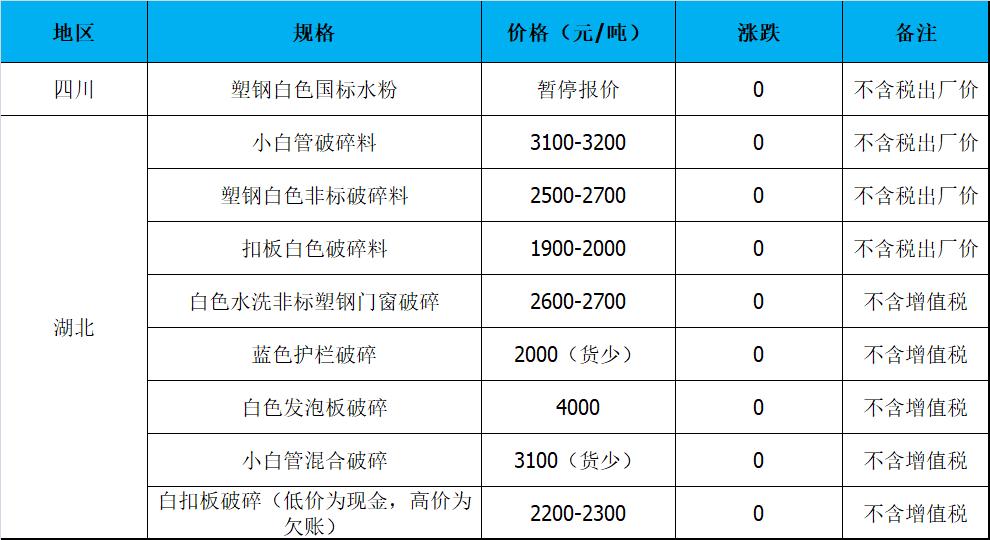 | 地区 | 规格 | 价格（元/吨） | 涨跌 | 备注 |
|---|---|---|---|---|
| 四川 | 塑钢白色国标水粉 | 暂停报价 | 0 | 不含税出厂价 |
| 湖北 | 小白管破碎料 | 3100-3200 | 0 | 不含税出厂价 |
|  | 塑钢白色非标破碎料 | 2500-2700 | 0 | 不含税出厂价 |
|  | 扣板白色破碎料 | 1900-2000 | 0 | 不含税出厂价 |
|  | 白色水洗非标塑钢门窗破碎 | 2600-2700 | 0 | 不含增值税 |
|  | 蓝色护栏破碎 | 2000（货少） | 0 | 不含增值税 |
|  | 白色发泡板破碎 | 4000 | 0 | 不含增值税 |
|  | 小白管混合破碎 | 3100（货少） | 0 | 不含增值税 |
|  | 白扣板破碎（低价为现金，高价为欠账） | 2200-2300 | 0 | 不含增值税 |